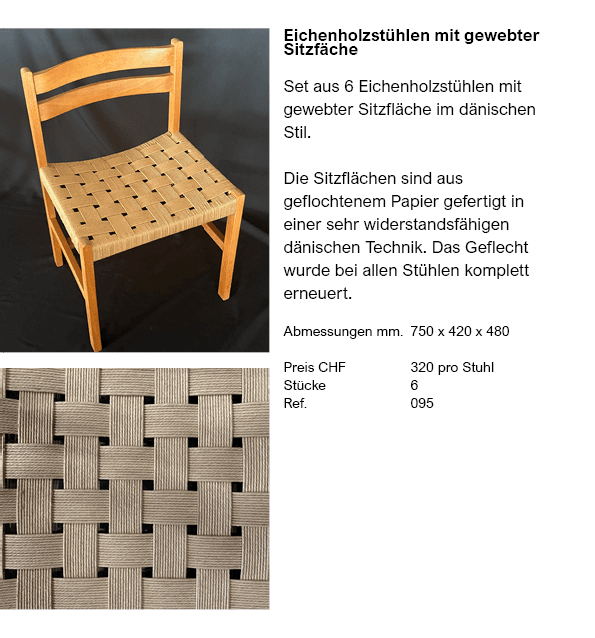 Eichenholzstühlen mit gewebter Sitzfäche

Set aus 6 Eichenholzstühlen mit gewebter Sitzfläche im dänischen Stil.

Die Sitzflächen sind aus geflochtenem Papier gefertigt in einer sehr widerstandsfähigen dänischen Technik. Das Geflecht wurde bei allen Stühlen komplett erneuert.

Abmessungen mm. 750 x 420 x 480

Preis CHF 320 pro Stuhl
Stücke 6
Ref. 095